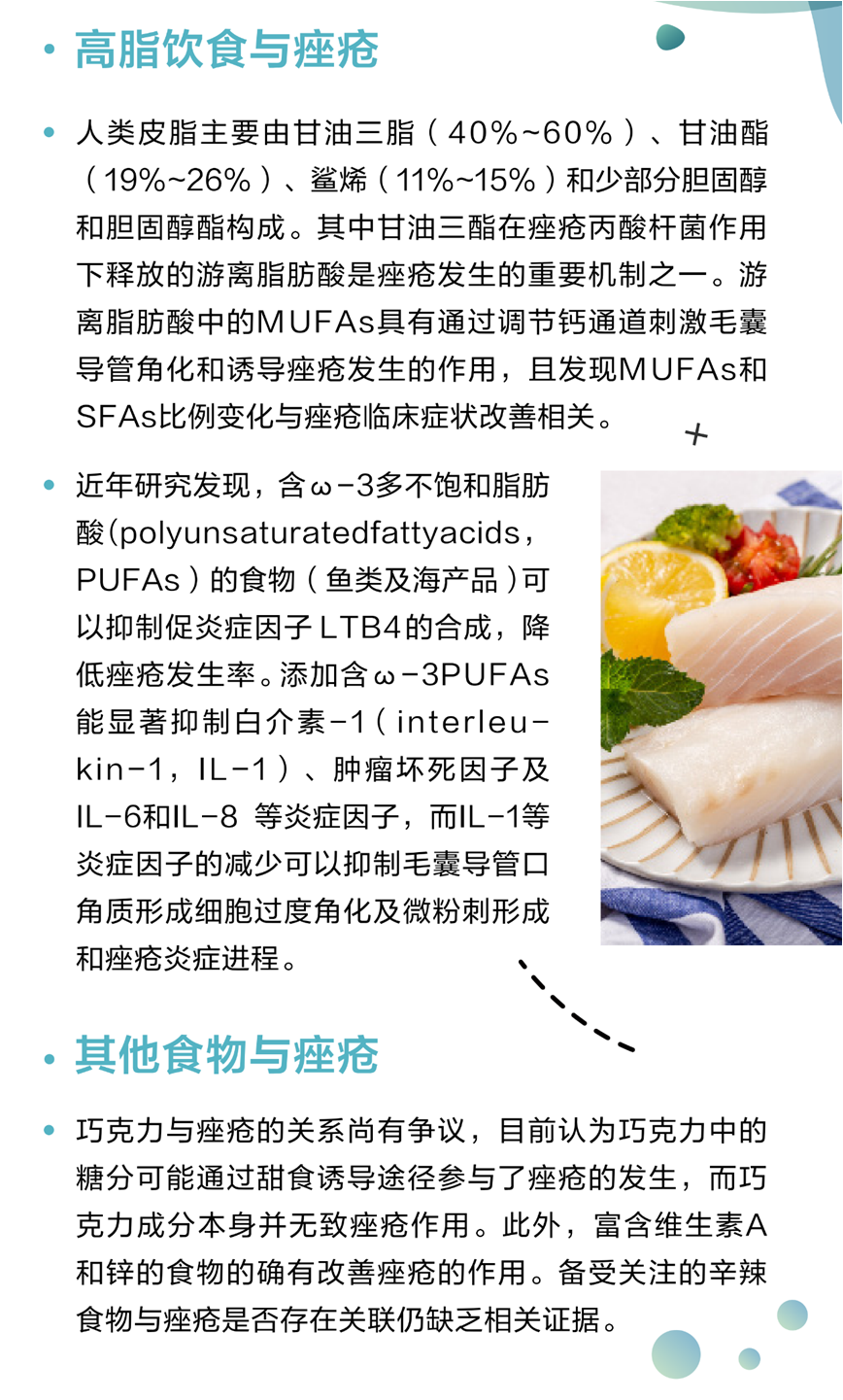 • 高脂饮食与痤疮

• 人类皮脂主要由甘油三脂（40%~60%）、甘油酯（19%~26%）、鲨烯（11%~15%）和少部分胆固醇和胆固醇酯构成。其中甘油三酯在痤疮丙酸杆菌作用下释放的游离脂肪酸是痤疮发生的重要机制之一。游离脂肪酸中的MUFAs具有通过调节钙通道刺激毛囊导管角化和诱导痤疮发生的作用，且发现MUFAs和SFAs比例变化与痤疮临床症状改善相关。

• 近年研究发现，含ω-3多不饱和脂肪酸(polyunsaturatedfattyacids，PUFAs）的食物（鱼类及海产品）可以抑制促炎症因子LTB4的合成，降低痤疮发生率。添加含ω-3PUFAs能显著抑制白介素-1（interleukin-1，IL-1）、肿瘤坏死因子及IL-6和IL-8 等炎症因子，而IL-1等炎症因子的减少可以抑制毛囊导管口角质形成细胞过度角化及微粉刺形成和痤疮炎症进程。

• 其他食物与痤疮

• 巧克力与痤疮的关系尚有争议，目前认为巧克力中的糖分可能通过甜食诱导途径参与了痤疮的发生，而巧克力成分本身并无致痤疮作用。此外，富含维生素A和锌的食物的确有改善痤疮的作用。备受关注的辛辣食物与痤疮是否存在关联仍缺乏相关证据。